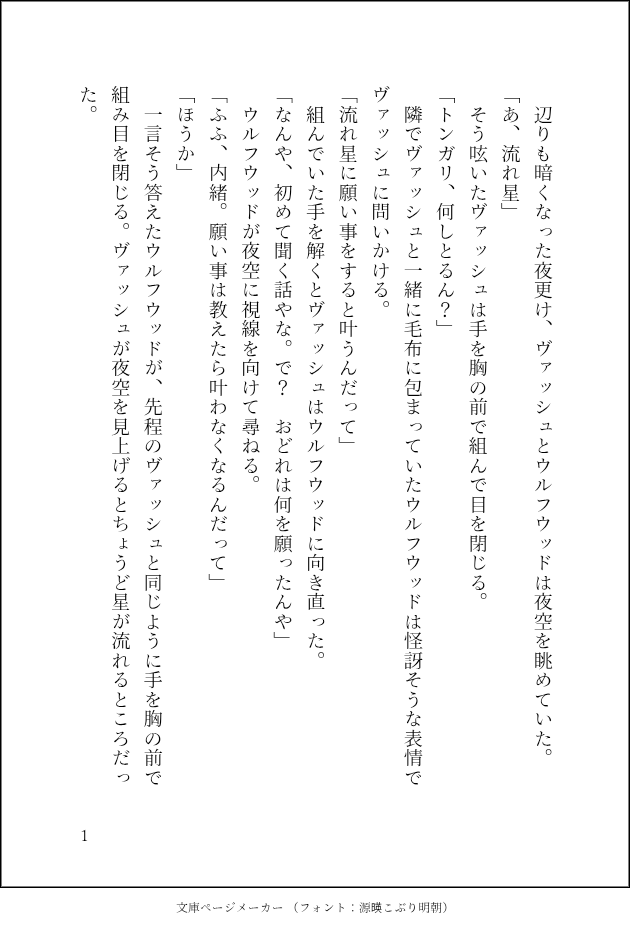 辺りも暗くなった夜更け、ヴァッシュとウルフウッドは夜空を眺めていた。

「あ、流れ星」

そう呟いたヴァッシュは手を胸の前で組んで目を閉じる。

「トンガリ、何しとるん？」

隣でヴァッシュと一緒に毛布に包まっていたウルフウッドは怪訝そうな表情でヴァッシュに問いかける。

「流れ星に願い事をすると叶うんだって」

組んでいた手を解くとヴァッシュはウルフウッドに向き直った。

「なんや、初めて聞く話やな。で？　おどれは何を願ったんや」

ウルフウッドが夜空に視線を向けて尋ねる。

「ふふ、内緒。願い事は教えたら叶わなくなるんだって」

「ほうか」

一言そう答えたウルフウッドが、先程のヴァッシュと同じように手を胸の前で組み目を閉じる。ヴァッシュが夜空を見上げるとちょうど星が流れるところだった。

1

文庫ページメーカー（フォント：源暎こぶり明朝）